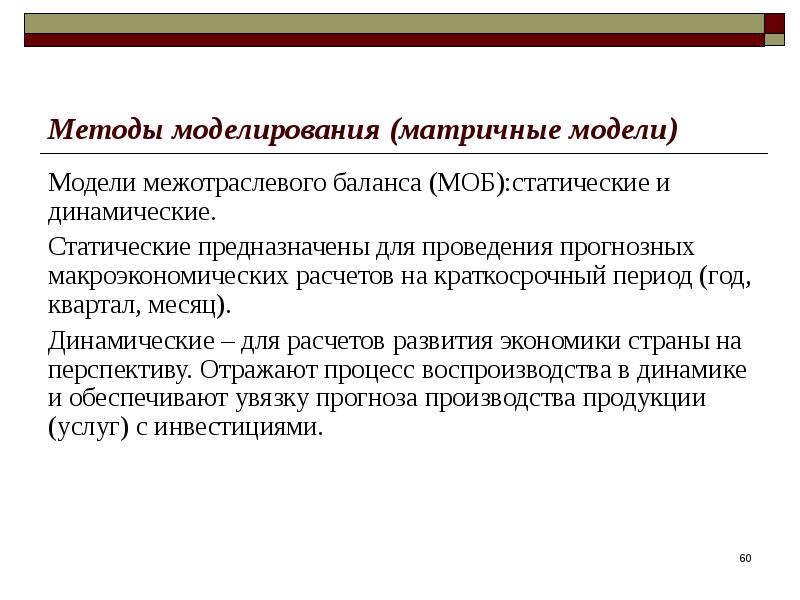 Методы моделирования (матричные модели)

Модели межотраслевого баланса (МОБ):статические и динамические.

Статические предназначены для проведения прогнозных макроэкономических расчетов на краткосрочный период (год, квартал, месяц).

Динамические – для расчетов развития экономики страны на перспективу. Отражают процесс воспроизводства в динамике и обеспечивают увязку прогноза производства продукции (услуг) с инвестициями.

60